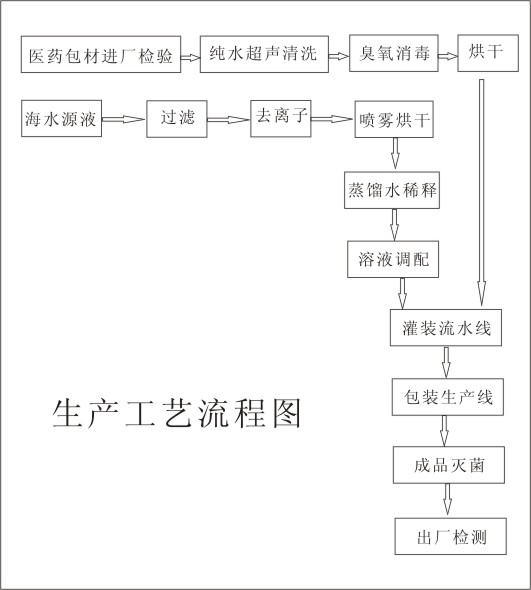 医药包材进厂检验

纯水超声清洗

臭氧消毒

烘干

海水源液

过滤

去离子

喷雾烘干

蒸馏水稀释

溶液调配

灌装流水线

包装生产线

成品灭菌

出厂检测

生产工艺流程图